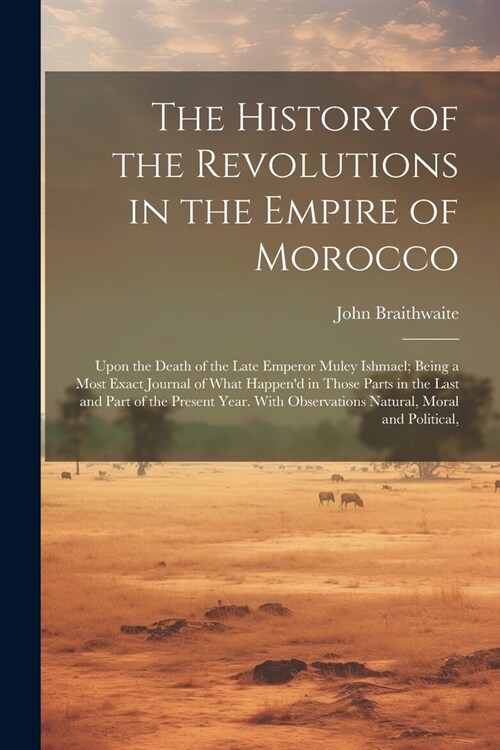 The History of the Revolutions in the Empire of Morocco

John Braithwaite

Upon the Death of the Late Emperor Muley Ishmael; Being a Most Exact Journal of What Happen'd in Those Parts in the Last and Part of the Present Year. With Observations Natural, Moral and Political,